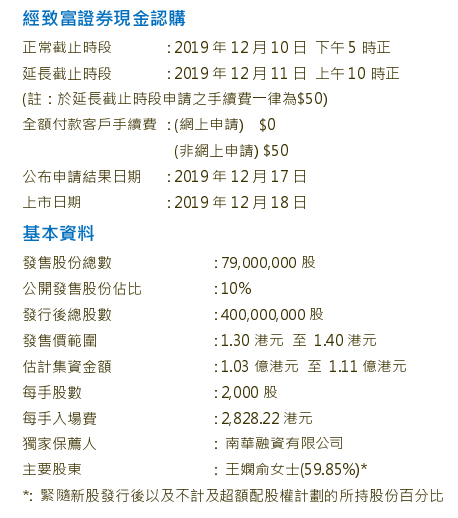 經致富證券現金認購

正常截止時段 : 2019 年 12 月 10 日 下午 5 時正

延長截止時段 : 2019 年 12 月 11 日 上午 10 時正

(註：於延長截止時段申請之手續費一律為$50)

全額付款客戶手續費 : (網上申請) $0

(非網上申請) $50

公布申請結果日期 : 2019 年 12 月 17 日

上市日期 : 2019 年 12 月 18 日

基本資料

發售股份總數 : 79,000,000 股

公開發售股份佔比 : 10%

發行後總股數 : 400,000,000 股

發售價範圍 : 1.30 港元 至 1.40 港元

估計集資金額 : 1.03 億港元 至 1.11 億港元

每手股數 : 2,000 股

每手入場費 : 2,828.22 港元

獨家保薦人 : 南華融資有限公司

主要股東 : 王嫻俞女士(59.85%)*

*: 緊隨新股發行後以及不計及超額配股權計劃的所持股份百分比